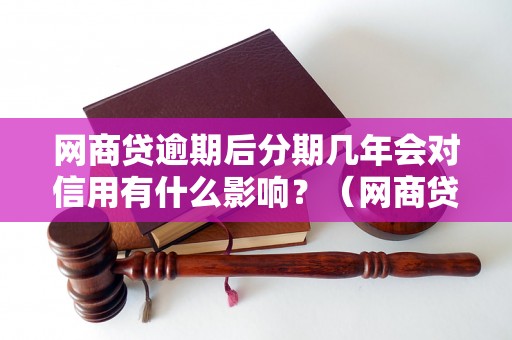 网商贷逾期后分期几年会对信用有什么影响？（网商贷